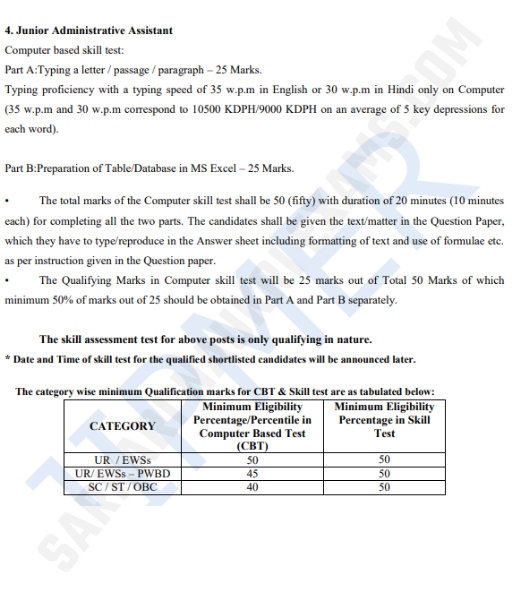 4. Junior Administrative Assistant

Computer based skill test:

Part A:Typing a letter / passage / paragraph – 25 Marks.

Typing proficiency with a typing speed of 35 w.p.m in English or 30 w.p.m in Hindi only on Computer (35 w.p.m and 30 w.p.m correspond to 10500 KDPH/9000 KDPH on an average of 5 key depressions for each word).

Part B:Preparation of Table/Database in MS Excel – 25 Marks.

• The total marks of the Computer skill test shall be 50 (fifty) with duration of 20 minutes (10 minutes each) for completing all the two parts. The candidates shall be given the text/matter in the Question Paper, which they have to type/reproduce in the Answer sheet including formatting of text and use of formulae etc. as per instruction given in the Question paper.

• The Qualifying Marks in Computer skill test will be 25 marks out of Total 50 Marks of which minimum 50% of marks out of 25 should be obtained in Part A and Part B separately.

The skill assessment test for above posts is only qualifying in nature.

* Date and Time of skill test for the qualified shortlisted candidates will be announced later.

The category wise minimum Qualification marks for CBT & Skill test are as tabulated below:

| CATEGORY | Minimum Eligibility Percentage/Percentile in Computer Based Test (CBT) | Minimum Eligibility Percentage in Skill Test |
|---|---|---|
| UR / EWSs | 50 | 50 |
| UR/ EWSs – PWBD | 45 | 50 |
| SC / ST / OBC | 40 | 50 |

SARKARIEXAMS.COM